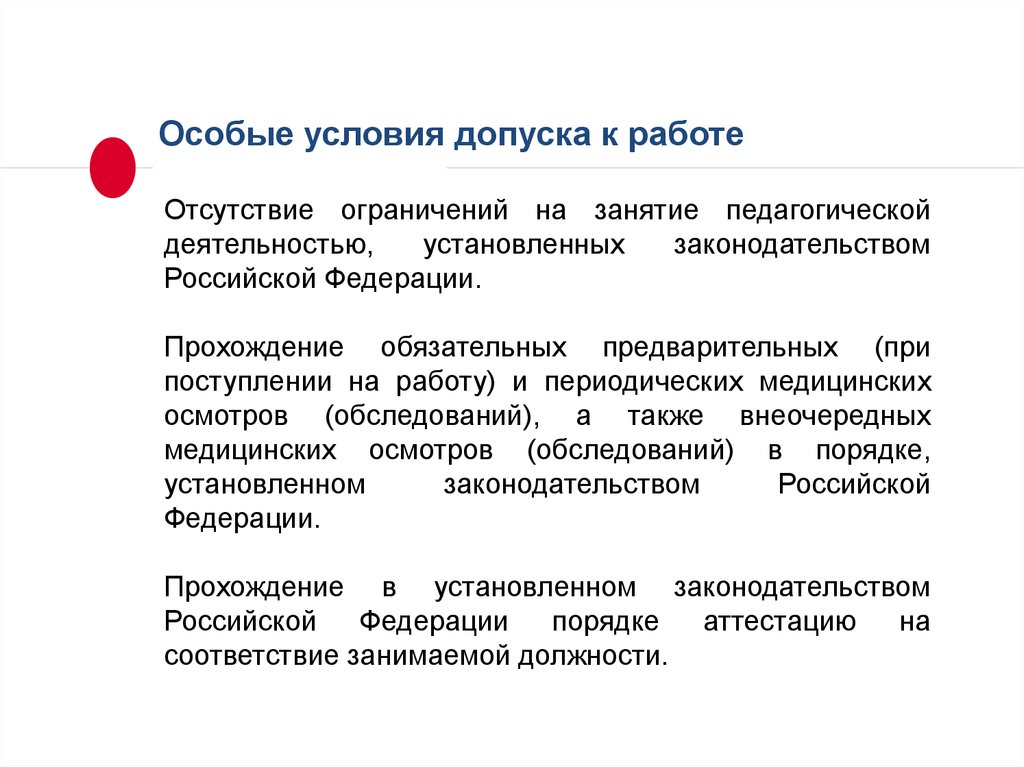 Особые условия допуска к работе

Отсутствие ограничений на занятие педагогической деятельностью, установленных законодательством Российской Федерации.

Прохождение обязательных предварительных (при поступлении на работу) и периодических медицинских осмотров (обследований), а также внеочередных медицинских осмотров (обследований) в порядке, установленном законодательством Российской Федерации.

Прохождение в установленном законодательством Российской Федерации порядке аттестацию на соответствие занимаемой должности.